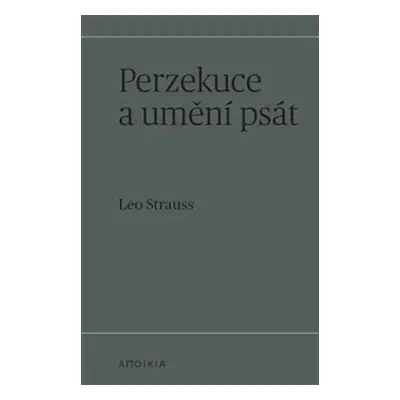 Perzekuce a umění psát

Leo Strauss

ΑΠΟΙΚΙΑ